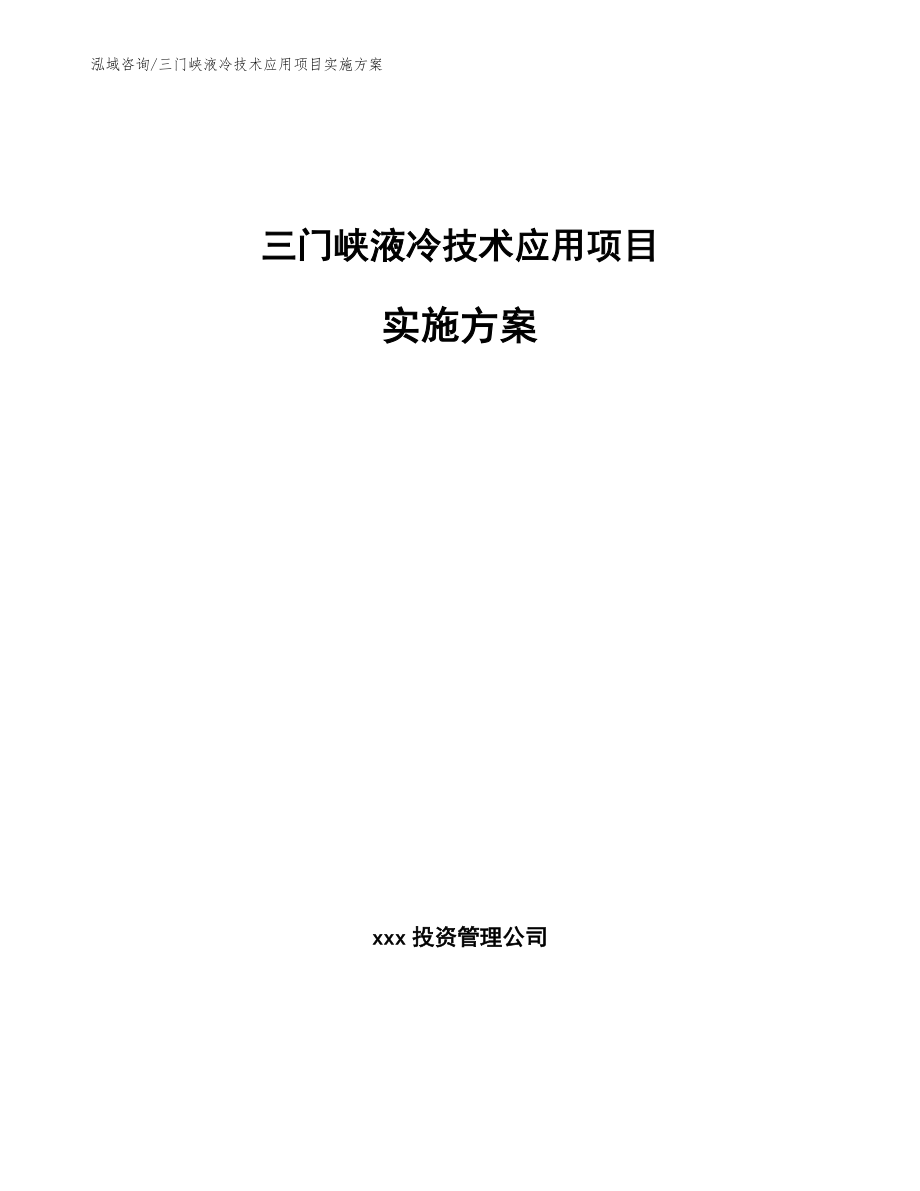 泓域咨询/三门峡液冷技术应用项目实施方案

三门峡液冷技术应用项目

实施方案

xxx 投资管理公司